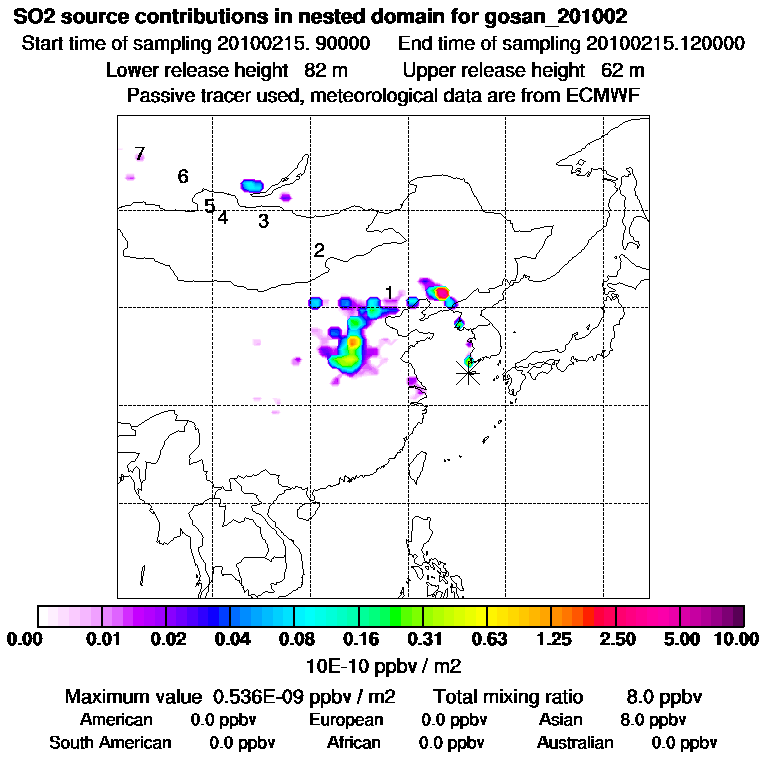 SO2 source contributions in nested domain for gosan_201002

Start time of sampling 20100215. 90000 End time of sampling 20100215.120000

Lower release height 82 m Upper release height 62 m

Passive tracer used, meteorological data are from ECMWF

7

6

5

4

3

2

1

0.00 0.01 0.02 0.04 0.08 0.16 0.31 0.63 1.25 2.50 5.00 10.00

10E-10 ppbv / m2

Maximum value 0.536E-09 ppbv / m2 Total mixing ratio 8.0 ppbv

American 0.0 ppbv European 0.0 ppbv Asian 8.0 ppbv

South American 0.0 ppbv African 0.0 ppbv Australian 0.0 ppbv